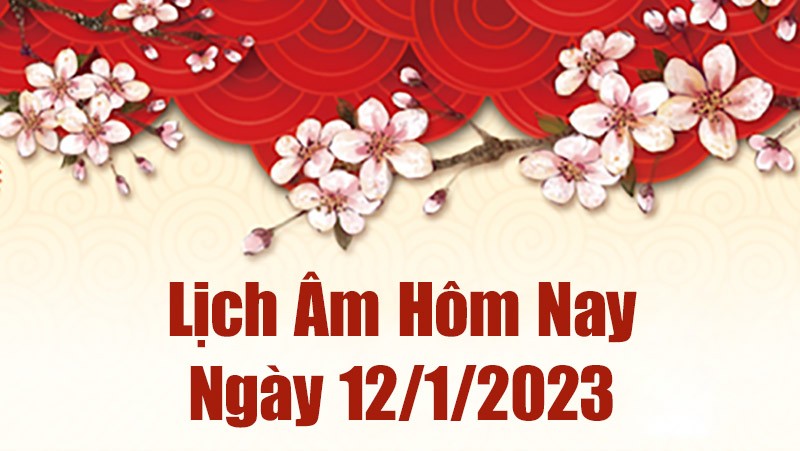 Lịch Âm Hôm Nay
Ngày 12/1/2023